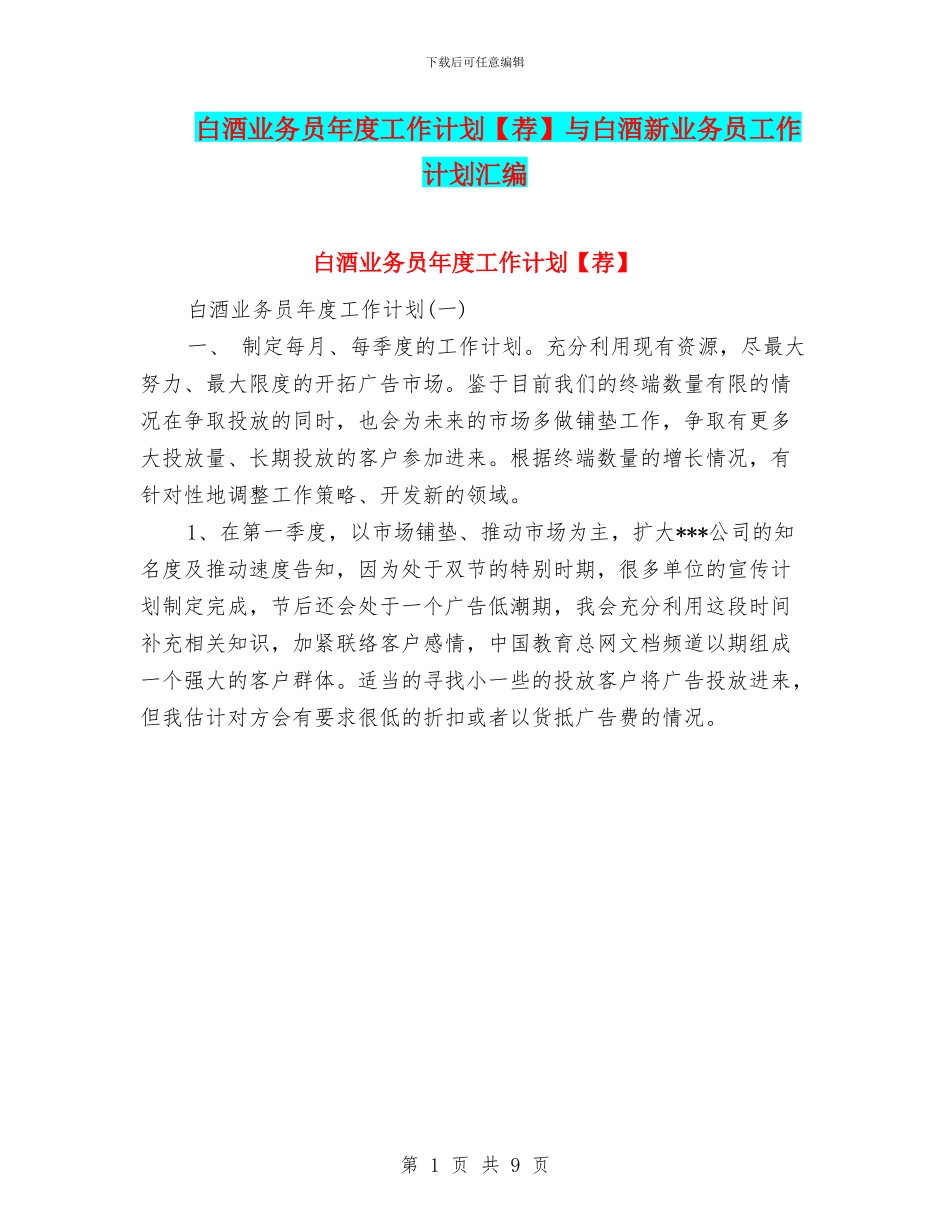 下载后可任意编辑

白酒业务员年度工作计划【荐】与白酒新业务员工作计划汇编

白酒业务员年度工作计划【荐】

白酒业务员年度工作计划(一)

一、 制定每月、每季度的工作计划。充分利用现有资源，尽最大努力、最大限度的开拓广告市场。鉴于目前我们的终端数量有限的情况在争取投放的同时，也会为未来的市场多做铺垫工作，争取有更多大投放量、长期投放的客户参加进来。根据终端数量的增长情况，有针对性地调整工作策略、开发新的领域。

1、在第一季度，以市场铺垫、推动市场为主，扩大***公司的知名度及推动速度告知，因为处于双节的特别时期，很多单位的宣传计划制定完成，节后还会处于一个广告低潮期，我会充分利用这段时间补充相关知识，加紧联络客户感情，中国教育总网文档频道以期组成一个强大的客户群体。适当的寻找小一些的投放客户将广告投放进来，但我估计对方会有要求很低的折扣或者以货抵广告费的情况。

第 1 页 共 9 页